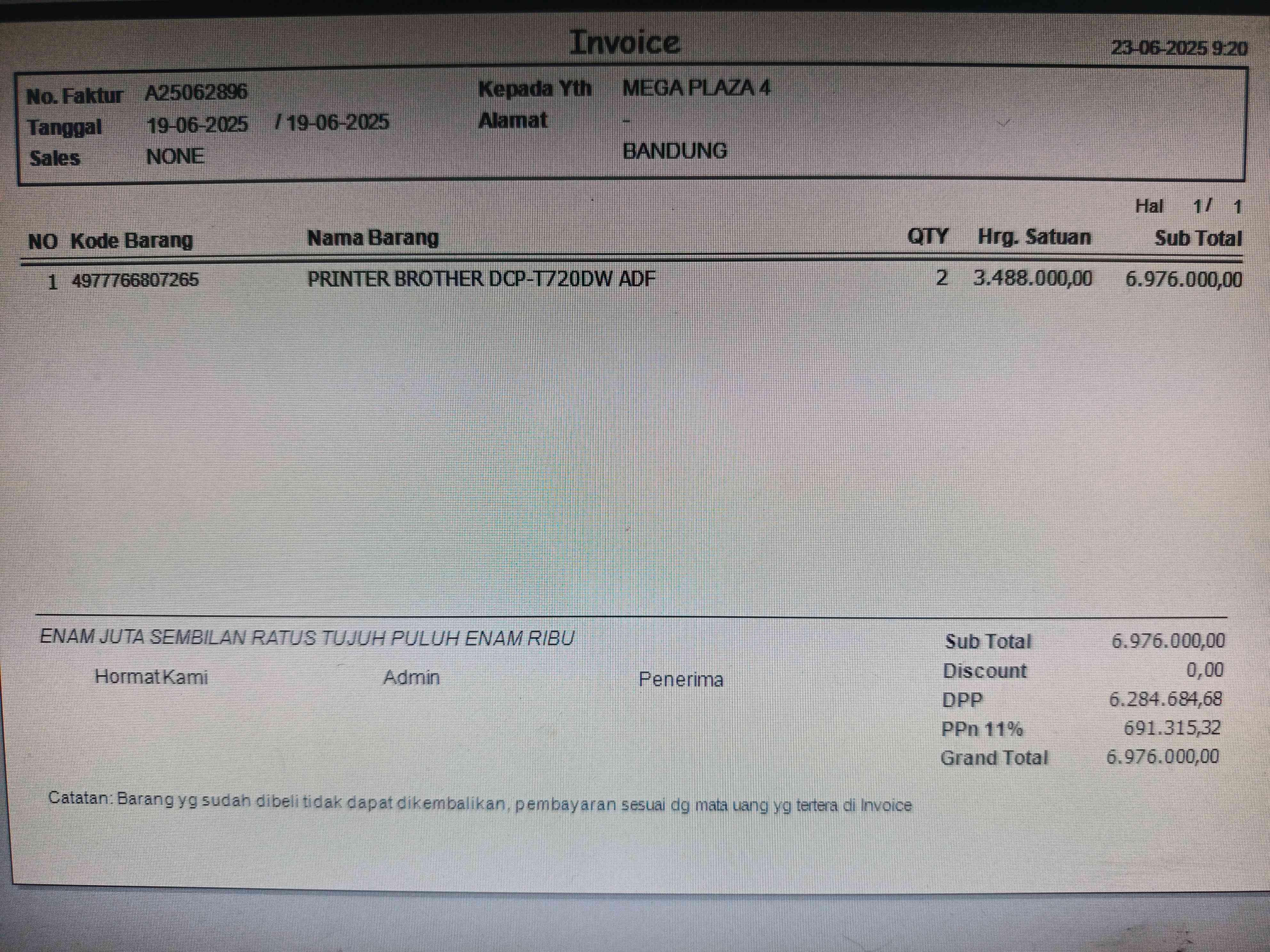 Invoice

23-06-2025 9:20

No. Faktur A25062896
Tanggal 19-06-2025 / 19-06-2025
Sales NONE

Kepada Yth MEGA PLAZA 4
Alamat -
BANDUNG

Hal 1/ 1

| NO | Kode Barang | Nama Barang | QTY | Hrg. Satuan | Sub Total |
|---|---|---|---|---|---|
| 1 | 4977766807265 | PRINTER BROTHER DCP-T720DW ADF | 2 | 3.488.000,00 | 6.976.000,00 |

ENAM JUTA SEMBILAN RATUS TUJUH PULUH ENAM RIBU

Hormat Kami Admin Penerima

Sub Total 6.976.000,00
Discount 0,00
DPP 6.284.684,68
PPn 11% 691.315,32
Grand Total 6.976.000,00

Catatan: Barang yg sudah dibeli tidak dapat dikembalikan, pembayaran sesuai dg mata uang yg tertera di Invoice